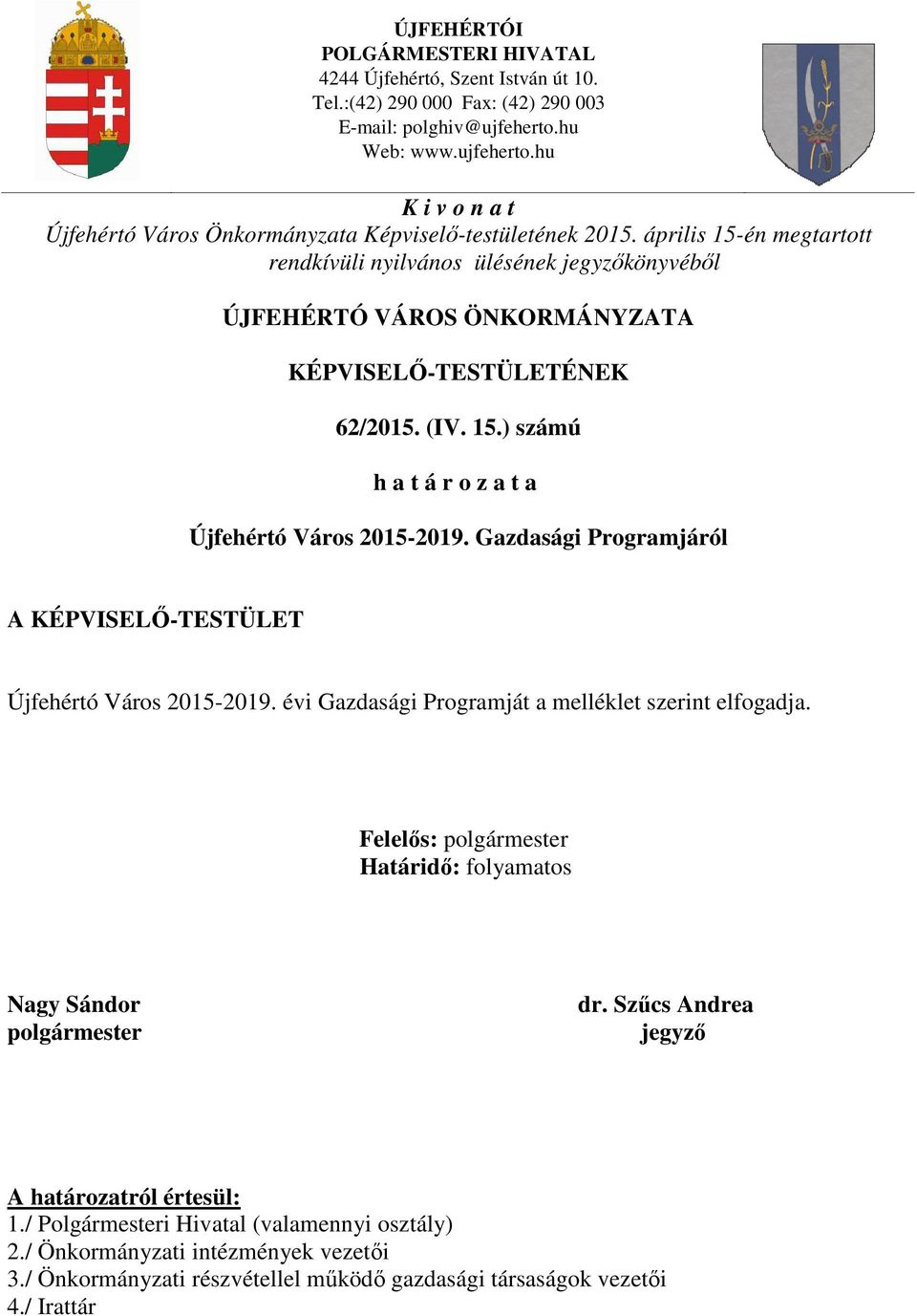 ÚJFEHÉRTÓI
POLGÁRMESTERI HIVATAL
4244 Újfehértó, Szent István út 10.
Tel.:(42) 290 000 Fax: (42) 290 003
E-mail: polghiv@ujfeherto.hu
Web: www.ujfeherto.hu

K i v o n a t
Újfehértó Város Önkormányzata Képviselő-testületének 2015. április 15-én megtartott rendkívüli nyilvános ülésének jegyzőkönyvéből

ÚJFEHÉRTÓ VÁROS ÖNKORMÁNYZATA

KÉPVISELŐ-TESTÜLETÉNEK

62/2015. (IV. 15.) számú

h a t á r o z a t a

Újfehértó Város 2015-2019. Gazdasági Programjáról

A KÉPVISELŐ-TESTÜLET

Újfehértó Város 2015-2019. évi Gazdasági Programját a melléklet szerint elfogadja.

Felelős: polgármester
Határidő: folyamatos

Nagy Sándor
polgármester

dr. Szűcs Andrea
jegyző

A határozatról értesül:
1./ Polgármesteri Hivatal (valamennyi osztály)
2./ Önkormányzati intézmények vezetői
3./ Önkormányzati részvétellel működő gazdasági társaságok vezetői
4./ Irattár